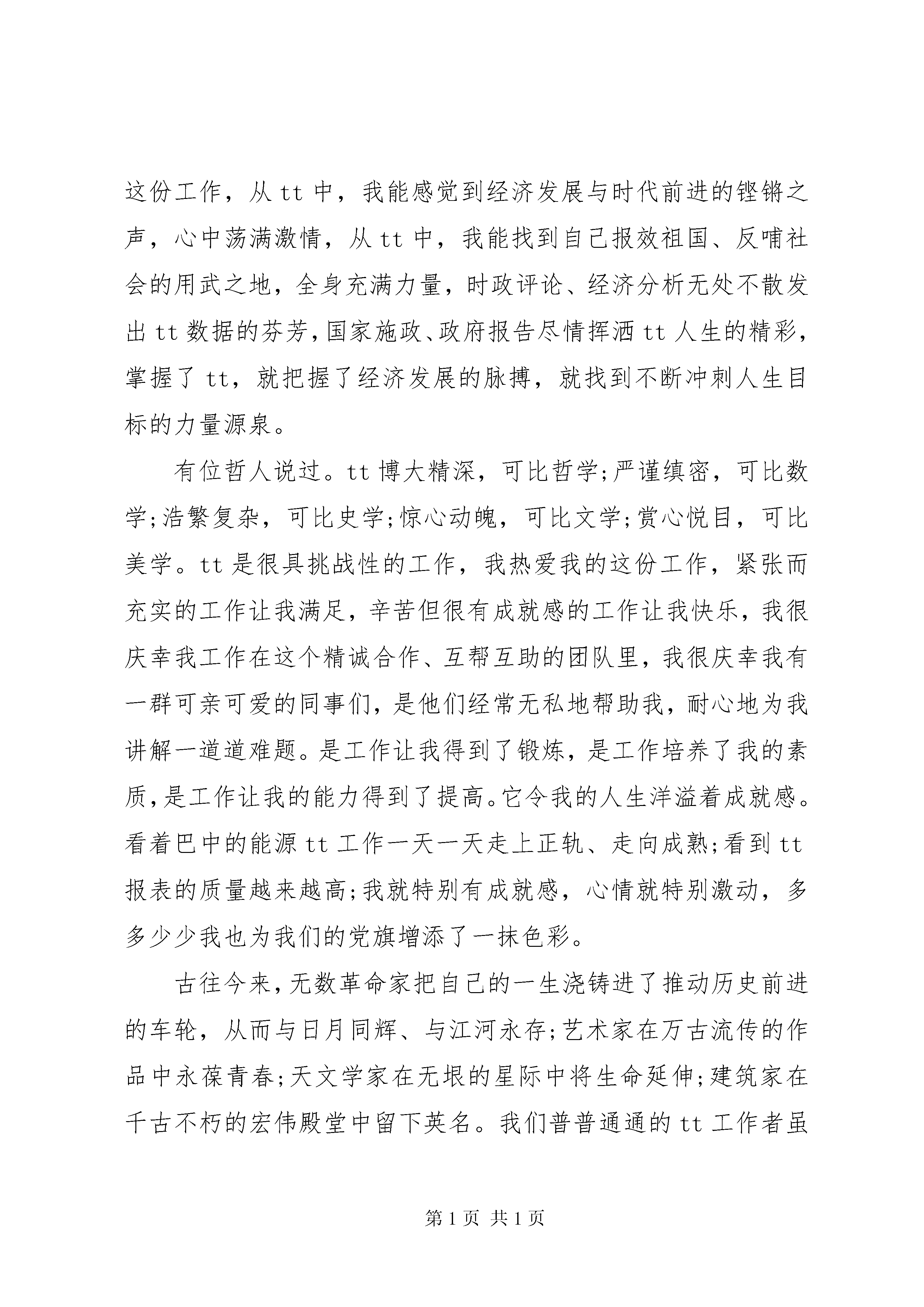 这份工作，从tt中，我能感觉到经济发展与时代前进的铿锵之声，心中荡满激情，从tt中，我能找到自己报效祖国、反哺社会的用武之地，全身充满力量，时政评论、经济分析无处不散发出tt数据的芬芳，国家施政、政府报告尽情挥洒tt人生的精彩，掌握了tt，就把握了经济发展的脉搏，就找到不断冲刺人生目标的力量源泉。

有位哲人说过。tt博大精深，可比哲学;严谨缜密，可比数学;浩繁复杂，可比史学;惊心动魄，可比文学;赏心悦目，可比美学。tt是很具挑战性的工作，我热爱我的这份工作，紧张而充实的工作让我满足，辛苦但很有成就感的工作让我快乐，我很庆幸我工作在这个精诚合作、互帮互助的团队里，我很庆幸我有一群可亲可爱的同事们，是他们经常无私地帮助我，耐心地为我讲解一道道难题。是工作让我得到了锻炼，是工作培养了我的素质，是工作让我的能力得到了提高。它令我的人生洋溢着成就感。看着巴中的能源tt工作一天一天走上正轨、走向成熟;看到tt报表的质量越来越高;我就特别有成就感，心情就特别激动，多多少少我也为我们的党旗增添了一抹色彩。

古往今来，无数革命家把自己的一生浇铸进了推动历史前进的车轮，从而与日月同辉、与江河永存;艺术家在万古流传的作品中永葆青春;天文学家在无垠的星际中将生命延伸;建筑家在千古不朽的宏伟殿堂中留下英名。我们普普通通的tt工作者虽

第1页 共1页